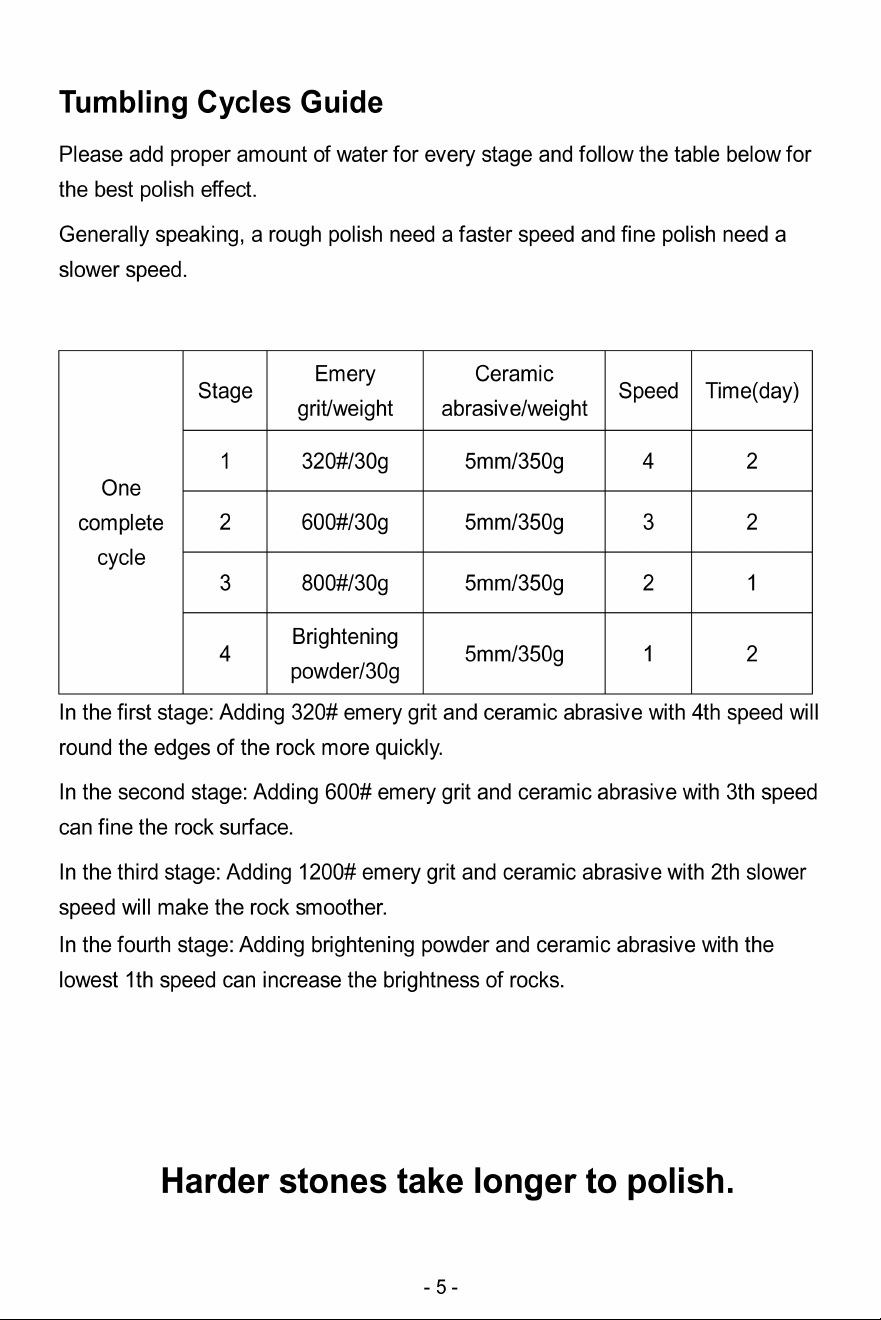 Tumbling Cycles Guide

Please add proper amount of water for every stage and follow the table below for the best polish effect.

Generally speaking, a rough polish need a faster speed and fine polish need a slower speed.

|  | Stage | Emery grit/weight | Ceramic abrasive/weight | Speed | Time(day) |
|---|---|---|---|---|---|
| One complete cycle | 1 | 320#/30g | 5mm/350g | 4 | 2 |
|  | 2 | 600#/30g | 5mm/350g | 3 | 2 |
|  | 3 | 800#/30g | 5mm/350g | 2 | 1 |
|  | 4 | Brightening powder/30g | 5mm/350g | 1 | 2 |

In the first stage: Adding 320# emery grit and ceramic abrasive with 4th speed will round the edges of the rock more quickly.

In the second stage: Adding 600# emery grit and ceramic abrasive with 3th speed can fine the rock surface.

In the third stage: Adding 1200# emery grit and ceramic abrasive with 2th slower speed will make the rock smoother.

In the fourth stage: Adding brightening powder and ceramic abrasive with the lowest 1th speed can increase the brightness of rocks.

Harder stones take longer to polish.

- 5 -